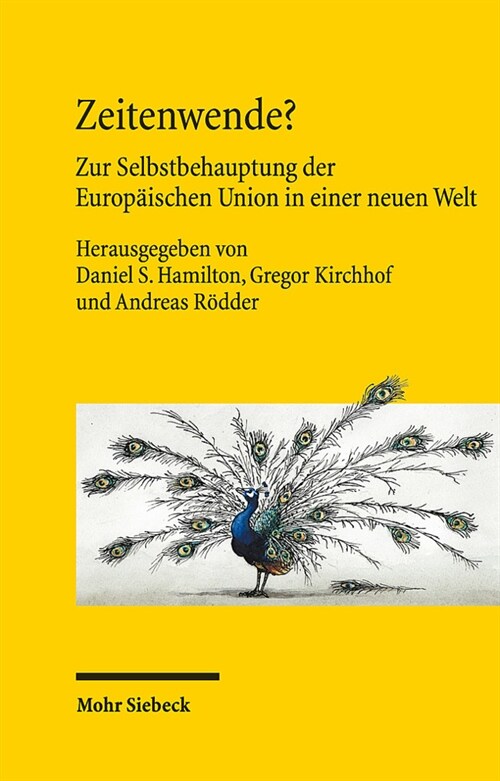 Zeitenwende?

Zur Selbstbehauptung der Europäischen Union in einer neuen Welt

Herausgegeben von
Daniel S. Hamilton, Gregor Kirchhof und Andreas Rödder

Mohr Siebeck